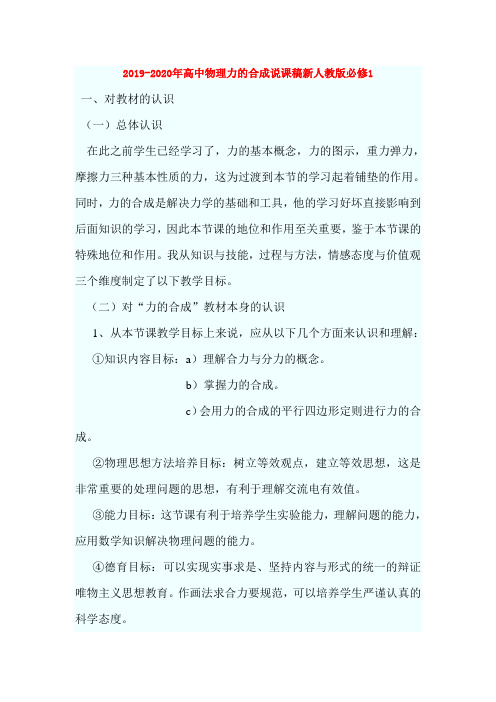 2019-2020年高中物理力的合成说课稿新人教版必修1

一、对教材的认识

（一）总体认识

在此之前学生已经学习了，力的基本概念，力的图示，重力弹力，摩擦力三种基本性质的力，这为过渡到本节的学习起着铺垫的作用。同时，力的合成是解决力学的基础和工具，他的学习好坏直接影响到后面知识的学习，因此本节课的地位和作用至关重要，鉴于本节课的特殊地位和作用。我从知识与技能，过程与方法，情感态度与价值观三个维度制定了以下教学目标。

（二）对“力的合成”教材本身的认识

1、从本节课教学目标上来说，应从以下几个方面来认识和理解：

①知识内容目标：a）理解合力与分力的概念。

b）掌握力的合成。

c）会用力的合成的平行四边形定则进行力的合成。

②物理思想方法培养目标：树立等效观点，建立等效思想，这是非常重要的处理问题的思想，有利于理解交流电有效值。

③能力目标：这节课有利于培养学生实验能力，理解问题的能力，应用数学知识解决物理问题的能力。

④德育目标：可以实现实事求是、坚持内容与形式的统一的辩证唯物主义思想教育。作画法求合力要规范，可以培养学生严谨认真的科学态度。